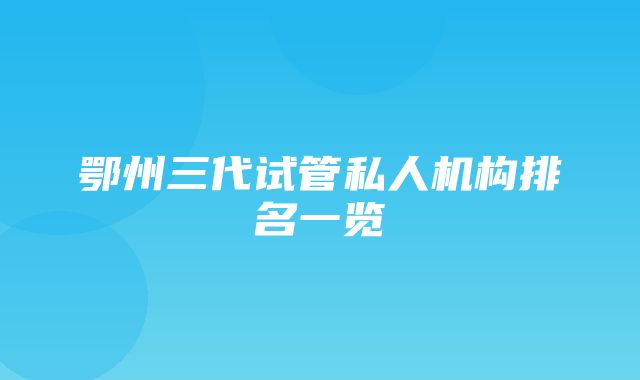 鄂州三代试管私人机构排名一览